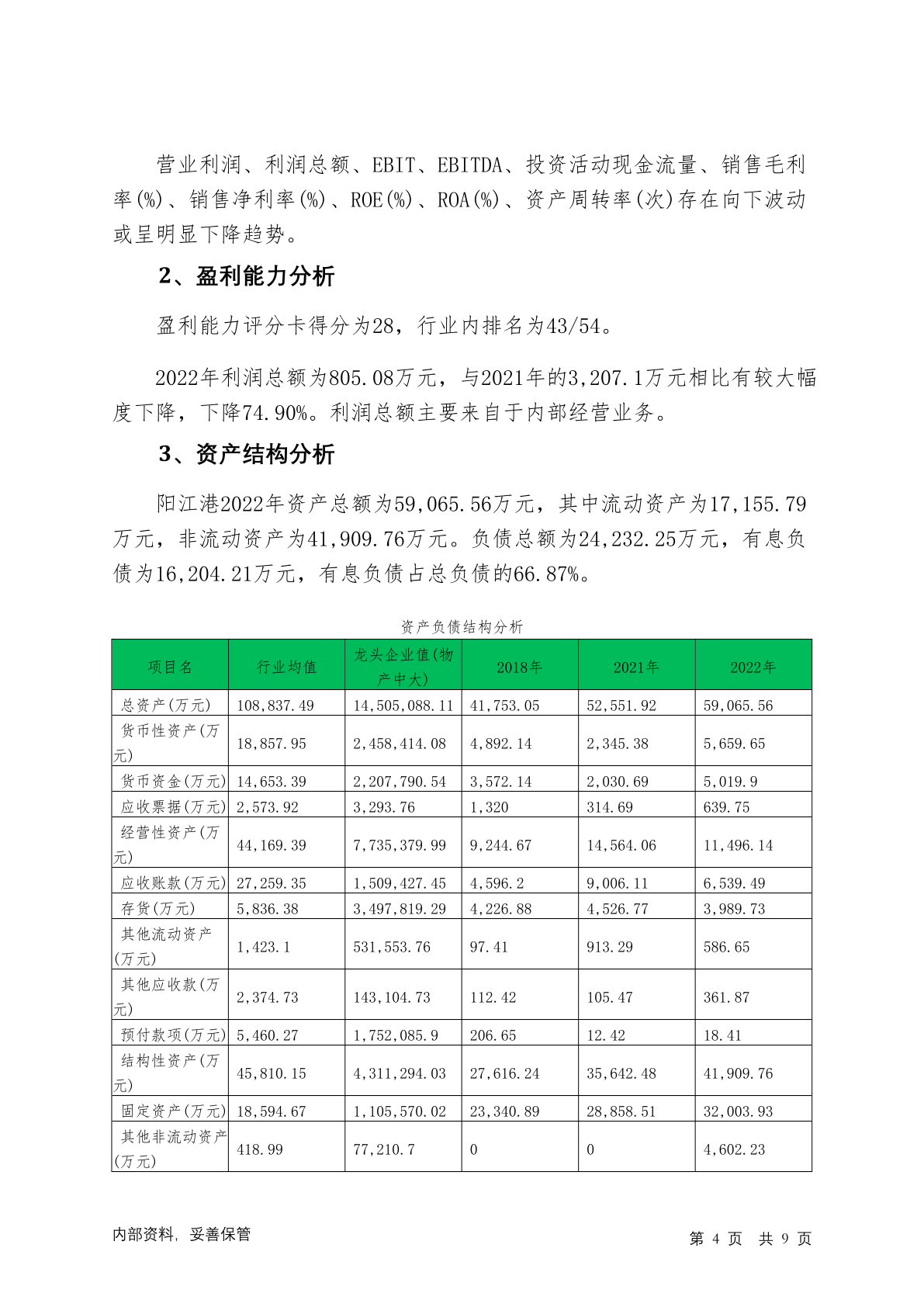 营业利润、利润总额、EBIT、EBITDA、投资活动现金流量、销售毛利率(%)、销售净利率(%)、ROE(%)、ROA(%)、资产周转率(次)存在向下波动或呈明显下降趋势。

2、盈利能力分析

盈利能力评分卡得分为28，行业内排名为43/54。

2022年利润总额为805.08万元，与2021年的3,207.1万元相比有较大幅度下降，下降74.90%。利润总额主要来自于内部经营业务。

3、资产结构分析

阳江港2022年资产总额为59,065.56万元，其中流动资产为17,155.79万元，非流动资产为41,909.76万元。负债总额为24,232.25万元，有息负债为16,204.21万元，有息负债占总负债的66.87%。

资产负债结构分析

| 项目名 | 行业均值 | 龙头企业值(物产中大) | 2018年 | 2021年 | 2022年 |
|---|---|---|---|---|---|
| 总资产(万元) | 108,837.49 | 14,505,088.11 | 41,753.05 | 52,551.92 | 59,065.56 |
| 货币性资产(万元) | 18,857.95 | 2,458,414.08 | 4,892.14 | 2,345.38 | 5,659.65 |
| 货币资金(万元) | 14,653.39 | 2,207,790.54 | 3,572.14 | 2,030.69 | 5,019.9 |
| 应收票据(万元) | 2,573.92 | 3,293.76 | 1,320 | 314.69 | 639.75 |
| 经营性资产(万元) | 44,169.39 | 7,735,379.99 | 9,244.67 | 14,564.06 | 11,496.14 |
| 应收账款(万元) | 27,259.35 | 1,509,427.45 | 4,596.2 | 9,006.11 | 6,539.49 |
| 存货(万元) | 5,836.38 | 3,497,819.29 | 4,226.88 | 4,526.77 | 3,989.73 |
| 其他流动资产(万元) | 1,423.1 | 531,553.76 | 97.41 | 913.29 | 586.65 |
| 其他应收款(万元) | 2,374.73 | 143,104.73 | 112.42 | 105.47 | 361.87 |
| 预付款项(万元) | 5,460.27 | 1,752,085.9 | 206.65 | 12.42 | 18.41 |
| 结构性资产(万元) | 45,810.15 | 4,311,294.03 | 27,616.24 | 35,642.48 | 41,909.76 |
| 固定资产(万元) | 18,594.67 | 1,105,570.02 | 23,340.89 | 28,858.51 | 32,003.93 |
| 其他非流动资产(万元) | 418.99 | 77,210.7 | 0 | 0 | 4,602.23 |

内部资料，妥善保管

第 4 页 共 9 页